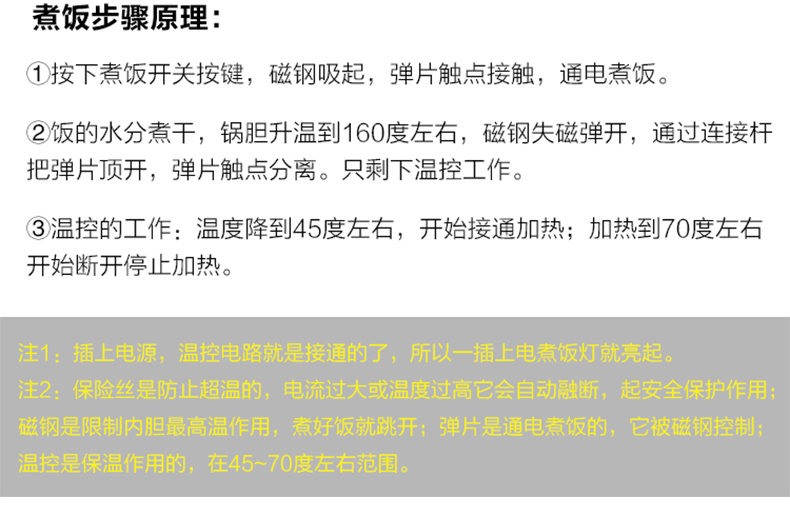 煮饭步骤原理：

①按下煮饭开关按键，磁钢吸起，弹片触点接触，通电煮饭。

②饭的水分煮干，锅胆升温到160度左右，磁钢失磁弹开，通过连接杆把弹片顶开，弹片触点分离。只剩下温控工作。

③温控的工作：温度降到45度左右，开始接通加热；加热到70度左右开始断开停止加热。

注1：插上电源，温控电路就是接通的了，所以一插上电煮饭灯就亮起。
注2：保险丝是防止超温的，电流过大或温度过高它会自动融断，起安全保护作用；磁钢是限制内胆最高温作用，煮好饭就跳开；弹片是通电煮饭的，它被磁钢控制；温控是保温作用的，在45~70度左右范围。